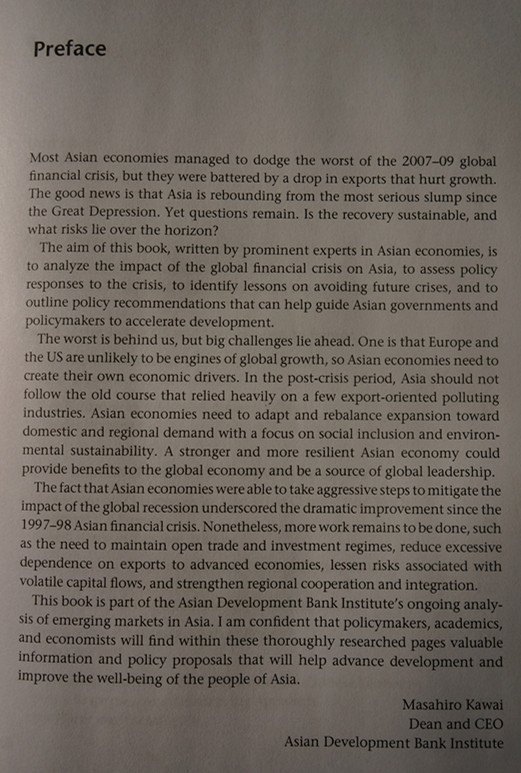 Preface

Most Asian economies managed to dodge the worst of the 2007–09 global financial crisis, but they were battered by a drop in exports that hurt growth. The good news is that Asia is rebounding from the most serious slump since the Great Depression. Yet questions remain. Is the recovery sustainable, and what risks lie over the horizon?

The aim of this book, written by prominent experts in Asian economies, is to analyze the impact of the global financial crisis on Asia, to assess policy responses to the crisis, to identify lessons on avoiding future crises, and to outline policy recommendations that can help guide Asian governments and policymakers to accelerate development.

The worst is behind us, but big challenges lie ahead. One is that Europe and the US are unlikely to be engines of global growth, so Asian economies need to create their own economic drivers. In the post-crisis period, Asia should not follow the old course that relied heavily on a few export-oriented polluting industries. Asian economies need to adapt and rebalance expansion toward domestic and regional demand with a focus on social inclusion and environmental sustainability. A stronger and more resilient Asian economy could provide benefits to the global economy and be a source of global leadership.

The fact that Asian economies were able to take aggressive steps to mitigate the impact of the global recession underscored the dramatic improvement since the 1997–98 Asian financial crisis. Nonetheless, more work remains to be done, such as the need to maintain open trade and investment regimes, reduce excessive dependence on exports to advanced economies, lessen risks associated with volatile capital flows, and strengthen regional cooperation and integration.

This book is part of the Asian Development Bank Institute's ongoing analysis of emerging markets in Asia. I am confident that policymakers, academics, and economists will find within these thoroughly researched pages valuable information and policy proposals that will help advance development and improve the well-being of the people of Asia.

Masahiro Kawai
Dean and CEO
Asian Development Bank Institute